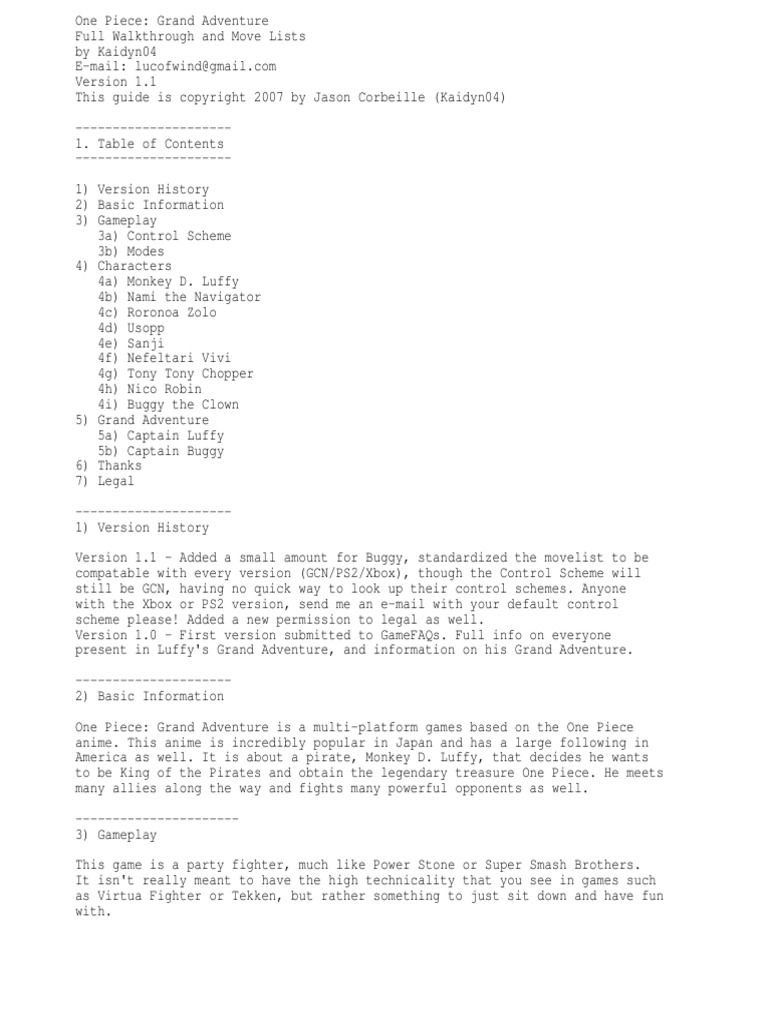 One Piece: Grand Adventure
Full Walkthrough and Move Lists
by Kaidyn04
E-mail: lucofwind@gmail.com
Version 1.1
This guide is copyright 2007 by Jason Corbeille (Kaidyn04)

---------------------
1. Table of Contents
---------------------

1) Version History
2) Basic Information
3) Gameplay
3a) Control Scheme
3b) Modes
4) Characters
4a) Monkey D. Luffy
4b) Nami the Navigator
4c) Roronoa Zolo
4d) Usopp
4e) Sanji
4f) Nefeltari Vivi
4g) Tony Tony Chopper
4h) Nico Robin
4i) Buggy the Clown
5) Grand Adventure
5a) Captain Luffy
5b) Captain Buggy
6) Thanks
7) Legal

---------------------
1) Version History

Version 1.1 - Added a small amount for Buggy, standardized the movelist to be compatable with every version (GCN/PS2/Xbox), though the Control Scheme will still be GCN, having no quick way to look up their control schemes. Anyone with the Xbox or PS2 version, send me an e-mail with your default control scheme please! Added a new permission to legal as well.
Version 1.0 - First version submitted to GameFAQs. Full info on everyone present in Luffy's Grand Adventure, and information on his Grand Adventure.

---------------------
2) Basic Information

One Piece: Grand Adventure is a multi-platform games based on the One Piece anime. This anime is incredibly popular in Japan and has a large following in America as well. It is about a pirate, Monkey D. Luffy, that decides he wants to be King of the Pirates and obtain the legendary treasure One Piece. He meets many allies along the way and fights many powerful opponents as well.

----------------------
3) Gameplay

This game is a party fighter, much like Power Stone or Super Smash Brothers. It isn't really meant to have the high technicality that you see in games such as Virtua Fighter or Tekken, but rather something to just sit down and have fun with.